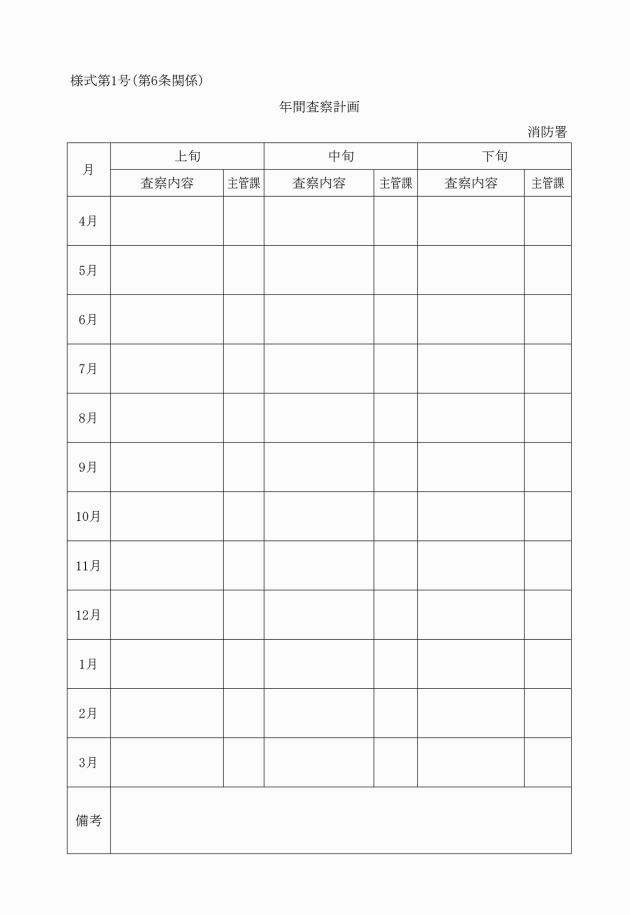 様式第1号(第6条関係)

年間査察計画

消防署

| 月 | 上旬 | | 中旬 | | 下旬 | |
|---|---|---|---|---|---|---|
| | 査察内容 | 主管課 | 査察内容 | 主管課 | 査察内容 | 主管課 |
| 4月 | | | | | | |
| 5月 | | | | | | |
| 6月 | | | | | | |
| 7月 | | | | | | |
| 8月 | | | | | | |
| 9月 | | | | | | |
| 10月 | | | | | | |
| 11月 | | | | | | |
| 12月 | | | | | | |
| 1月 | | | | | | |
| 2月 | | | | | | |
| 3月 | | | | | | |
| 備考 | | | | | | |